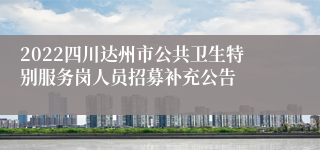 2022四川达州市公共卫生特别服务岗人员招募补充公告